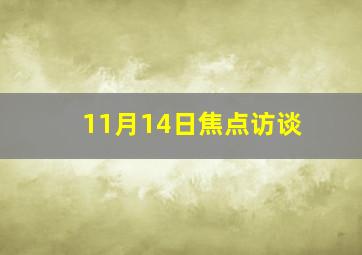 11月14日焦点访谈